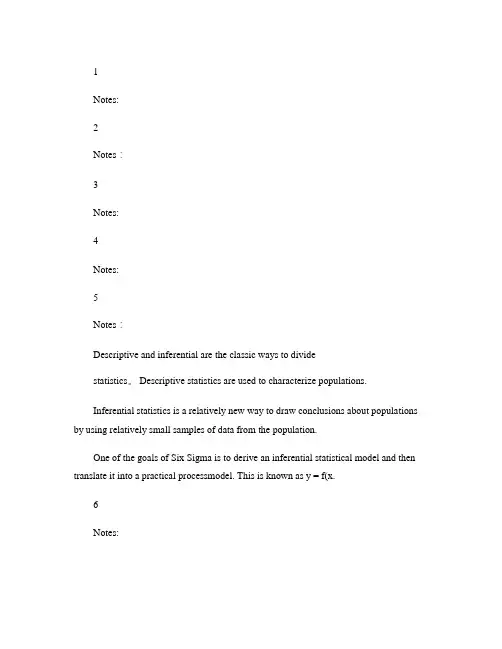 1

Notes:

2

Notes：

3

Notes:

4

Notes:

5

Notes：

Descriptive and inferential are the classic ways to divide

statistics。 Descriptive statistics are used to characterize populations.

Inferential statistics is a relatively new way to draw conclusions about populations by using relatively small samples of data from the population.

One of the goals of Six Sigma is to derive an inferential statistical model and then translate it into a practical processmodel. This is known as y = f(x.

6

Notes: